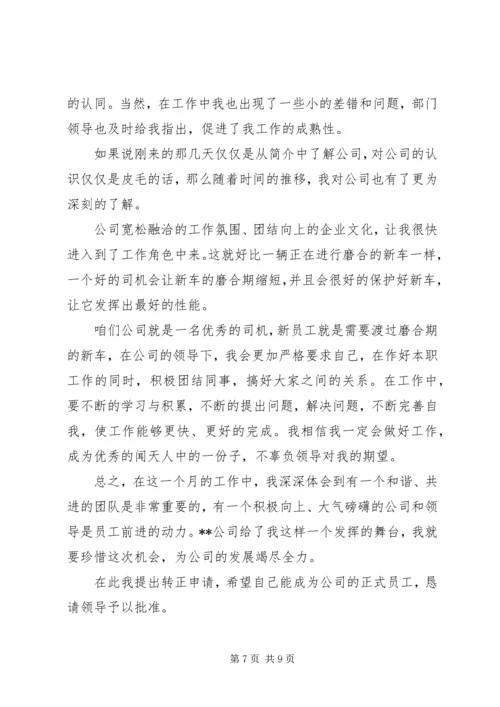 的认同。当然，在工作中我也出现了一些小的差错和问题，部门领导也及时给我指出，促进了我工作的成熟性。

如果说刚来的那几天仅仅是从简介中了解公司，对公司的认识仅仅是皮毛的话，那么随着时间的推移，我对公司也有了更为深刻的了解。

公司宽松融洽的工作氛围、团结向上的企业文化，让我很快进入到了工作角色中来。这就好比一辆正在进行磨合的新车一样，一个好的司机会让新车的磨合期缩短，并且会很好的保护好新车，让它发挥出最好的性能。

咱们公司就是一名优秀的司机，新员工就是需要渡过磨合期的新车，在公司的领导下，我会更加严格要求自己，在作好本职工作的同时，积极团结同事，搞好大家之间的关系。在工作中，要不断的学习与积累，不断的提出问题，解决问题，不断完善自我，使工作能够更快、更好的完成。我相信我一定会做好工作，成为优秀的闻天人中的一份子，不辜负领导对我的期望。

总之，在这一个月的工作中，我深深体会到有一个和谐、共进的团队是非常重要的，有一个积极向上、大气磅礴的公司和领导是员工前进的动力。**公司给了我这样一个发挥的舞台，我就要珍惜这次机会，为公司的发展竭尽全力。

在此我提出转正申请，希望自己能成为公司的正式员工，恳请领导予以批准。

第 7 页 共 9 页